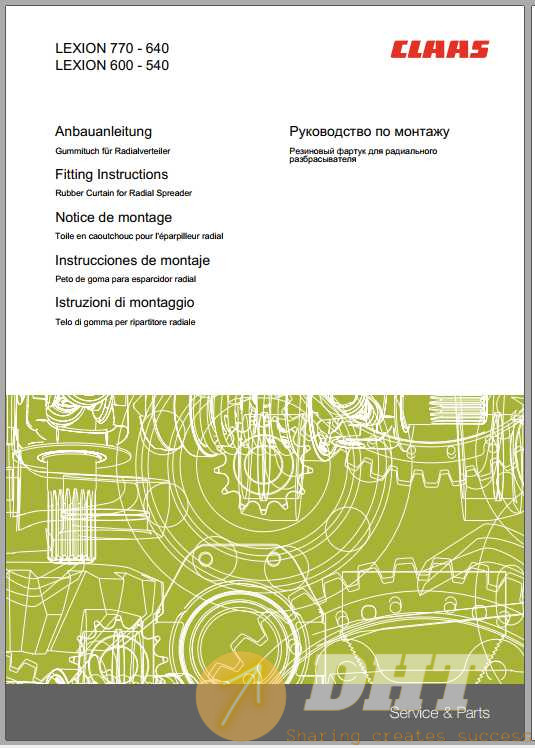 LEXION 770 - 640
LEXION 600 - 540

CLAAS

Anbauanleitung
Gummituch für Radialverteiler

Fitting Instructions
Rubber Curtain for Radial Spreader

Notice de montage
Toile en caoutchouc pour l'éparpilleur radial

Instrucciones de montaje
Peto de goma para esparcidor radial

Istruzioni di montaggio
Telo di gomma per ripartitore radiale

Руководство по монтажу
Резиновый фартук для радиального разбрасывателя

DHT
Service & Parts
Sharing creates success